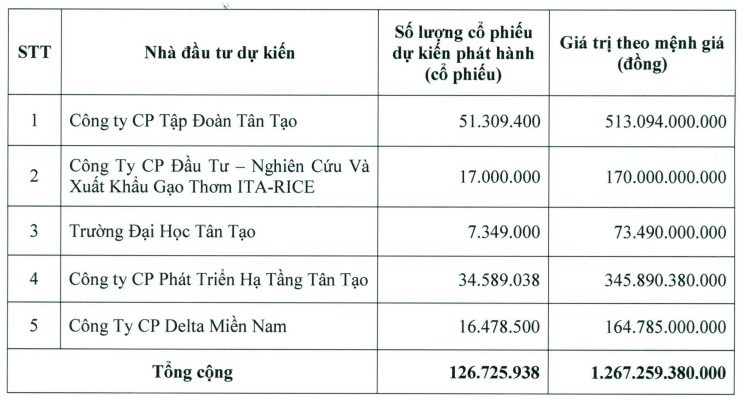 | STT | Nhà đầu tư dự kiến | Số lượng cổ phiếu dự kiến phát hành (cổ phiếu) | Giá trị theo mệnh giá (đồng) |
|---|---|---|---|
| 1 | Công ty CP Tập Đoàn Tân Tạo | 51.309.400 | 513.094.000.000 |
| 2 | Công Ty CP Đầu Tư – Nghiên Cứu Và Xuất Khẩu Gạo Thơm ITA-RICE | 17.000.000 | 170.000.000.000 |
| 3 | Trường Đại Học Tân Tạo | 7.349.000 | 73.490.000.000 |
| 4 | Công ty CP Phát Triển Hạ Tầng Tân Tạo | 34.589.038 | 345.890.380.000 |
| 5 | Công Ty CP Delta Miền Nam | 16.478.500 | 164.785.000.000 |
| Tổng cộng | | 126.725.938 | 1.267.259.380.000 |